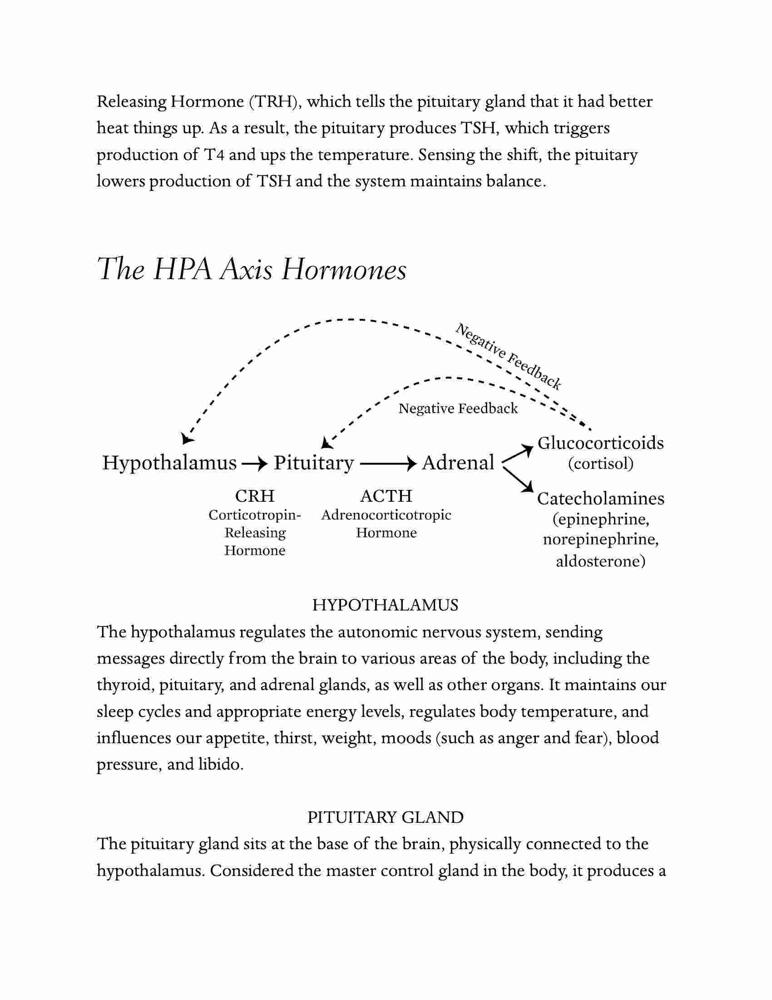 Releasing Hormone (TRH), which tells the pituitary gland that it had better heat things up. As a result, the pituitary produces TSH, which triggers production of T4 and ups the temperature. Sensing the shift, the pituitary lowers production of TSH and the system maintains balance.

The HPA Axis Hormones

Negative Feedback

Negative Feedback

Hypothalamus → Pituitary → Adrenal

Glucocorticoids (cortisol)

Catecholamines (epinephrine, norepinephrine, aldosterone)

CRH
Corticotropin-Releasing Hormone

ACTH
Adrenocorticotropic Hormone

HYPOTHALAMUS
The hypothalamus regulates the autonomic nervous system, sending messages directly from the brain to various areas of the body, including the thyroid, pituitary, and adrenal glands, as well as other organs. It maintains our sleep cycles and appropriate energy levels, regulates body temperature, and influences our appetite, thirst, weight, moods (such as anger and fear), blood pressure, and libido.

PITUITARY GLAND
The pituitary gland sits at the base of the brain, physically connected to the hypothalamus. Considered the master control gland in the body, it produces a